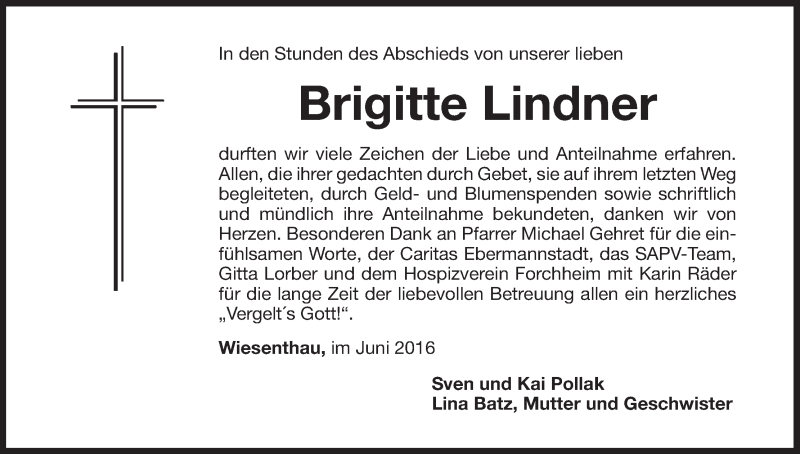 In den Stunden des Abschieds von unserer lieben

Brigitte Lindner

durften wir viele Zeichen der Liebe und Anteilnahme erfahren. Allen, die ihrer gedachten durch Gebet, sie auf ihrem letzten Weg begleiteten, durch Geld- und Blumenspenden sowie schriftlich und mündlich ihre Anteilnahme bekundeten, danken wir von Herzen. Besonderen Dank an Pfarrer Michael Gehret für die einfühlsamen Worte, der Caritas Ebermannstadt, das SAPV-Team, Gitta Lorber und dem Hospizverein Forchheim mit Karin Räder für die lange Zeit der liebevollen Betreuung allen ein herzliches „Vergelt´s Gott!“.

Wiesenthau, im Juni 2016

Sven und Kai Pollak
Lina Batz, Mutter und Geschwister